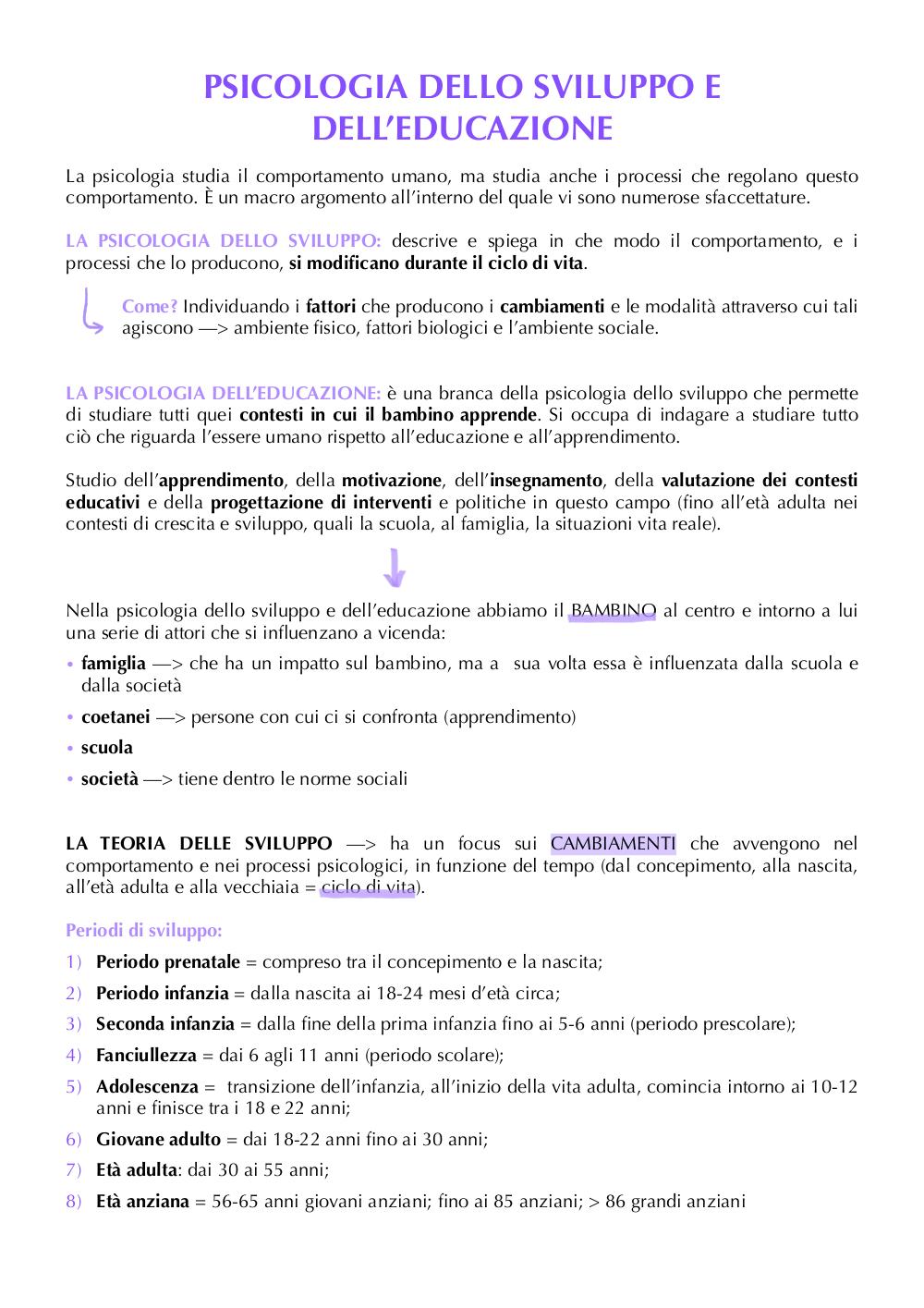 PSICOLOGIA DELLO SVILUPPO E DELL'EDUCAZIONE

La psicologia studia il comportamento umano, ma studia anche i processi che regolano questo comportamento. È un macro argomento all'interno del quale vi sono numerose sfaccettature.

LA PSICOLOGIA DELLO SVILUPPO: descrive e spiega in che modo il comportamento, e i processi che lo producono, si modificano durante il ciclo di vita.

Come? Individuando i fattori che producono i cambiamenti e le modalità attraverso cui tali agiscono —> ambiente fisico, fattori biologici e l'ambiente sociale.

LA PSICOLOGIA DELL'EDUCAZIONE: è una branca della psicologia dello sviluppo che permette di studiare tutti quei contesti in cui il bambino apprende. Si occupa di indagare a studiare tutto ciò che riguarda l'essere umano rispetto all'educazione e all'apprendimento.

Studio dell'apprendimento, della motivazione, dell'insegnamento, della valutazione dei contesti educativi e della progettazione di interventi e politiche in questo campo (fino all'età adulta nei contesti di crescita e sviluppo, quali la scuola, al famiglia, la situazioni vita reale).

Nella psicologia dello sviluppo e dell'educazione abbiamo il BAMBINO al centro e intorno a lui una serie di attori che si influenzano a vicenda:

• famiglia —> che ha un impatto sul bambino, ma a sua volta essa è influenzata dalla scuola e dalla società
• coetanei —> persone con cui ci si confronta (apprendimento)
• scuola
• società —> tiene dentro le norme sociali

LA TEORIA DELLE SVILUPPO —> ha un focus sui CAMBIAMENTI che avvengono nel comportamento e nei processi psicologici, in funzione del tempo (dal concepimento, alla nascita, all'età adulta e alla vecchiaia = ciclo di vita).

Periodi di sviluppo:

1) Periodo prenatale = compreso tra il concepimento e la nascita;
2) Periodo infanzia = dalla nascita ai 18-24 mesi d'età circa;
3) Seconda infanzia = dalla fine della prima infanzia fino ai 5-6 anni (periodo prescolare);
4) Fanciullezza = dai 6 agli 11 anni (periodo scolare);
5) Adolescenza = transizione dell'infanzia, all'inizio della vita adulta, comincia intorno ai 10-12 anni e finisce tra i 18 e 22 anni;
6) Giovane adulto = dai 18-22 anni fino ai 30 anni;
7) Età adulta: dai 30 ai 55 anni;
8) Età anziana = 56-65 anni giovani anziani; fino ai 85 anziani; > 86 grandi anziani